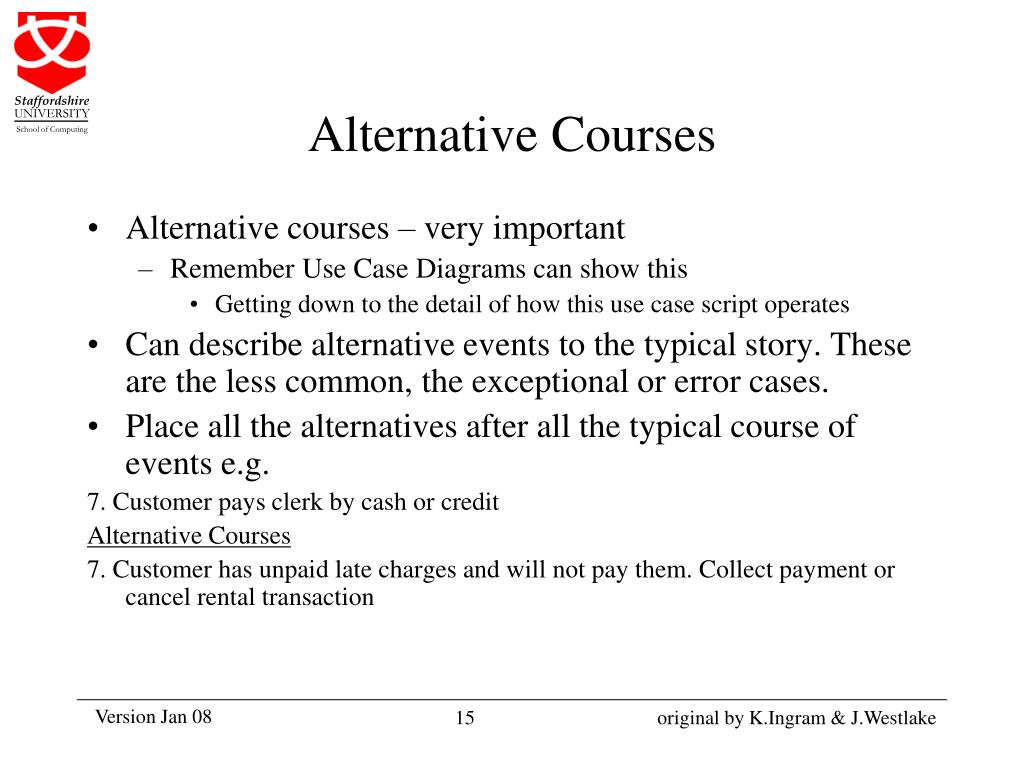 Staffordshire UNIVERSITY
School of Computing

Alternative Courses

• Alternative courses – very important
– Remember Use Case Diagrams can show this
• Getting down to the detail of how this use case script operates
• Can describe alternative events to the typical story. These are the less common, the exceptional or error cases.
• Place all the alternatives after all the typical course of events e.g.

7. Customer pays clerk by cash or credit

Alternative Courses

7. Customer has unpaid late charges and will not pay them. Collect payment or cancel rental transaction

Version Jan 08

15

original by K.Ingram & J.Westlake